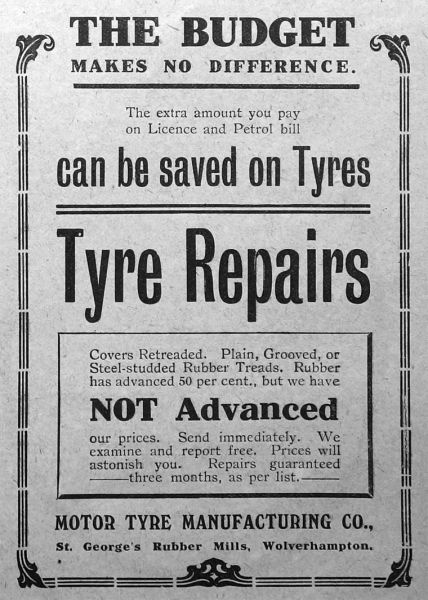 THE BUDGET
MAKES NO DIFFERENCE.

The extra amount you pay on Licence and Petrol bill

can be saved on Tyres

Tyre Repairs

Covers Retreaded. Plain, Grooved, or Steel-studded Rubber Treads. Rubber has advanced 50 per cent., but we have

NOT Advanced

our prices. Send immediately. We examine and report free. Prices will astonish you. Repairs guaranteed ——three months, as per list.——

MOTOR TYRE MANUFACTURING CO.,
St. George's Rubber Mills, Wolverhampton.